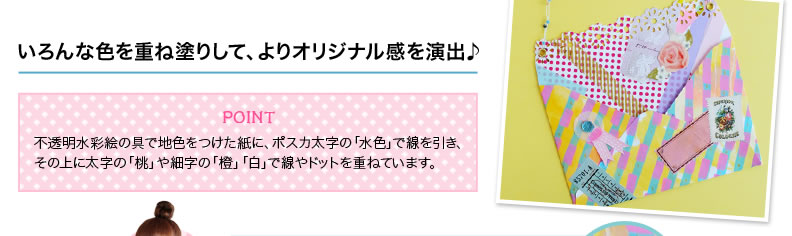 いろんな色を重ね塗りして、よりオリジナル感を演出♪

POINT

不透明水彩絵の具で地色をつけた紙に、ポスカ太字の「水色」で線を引き、その上に太字の「桃」や細字の「橙」「白」で線やドットを重ねています。